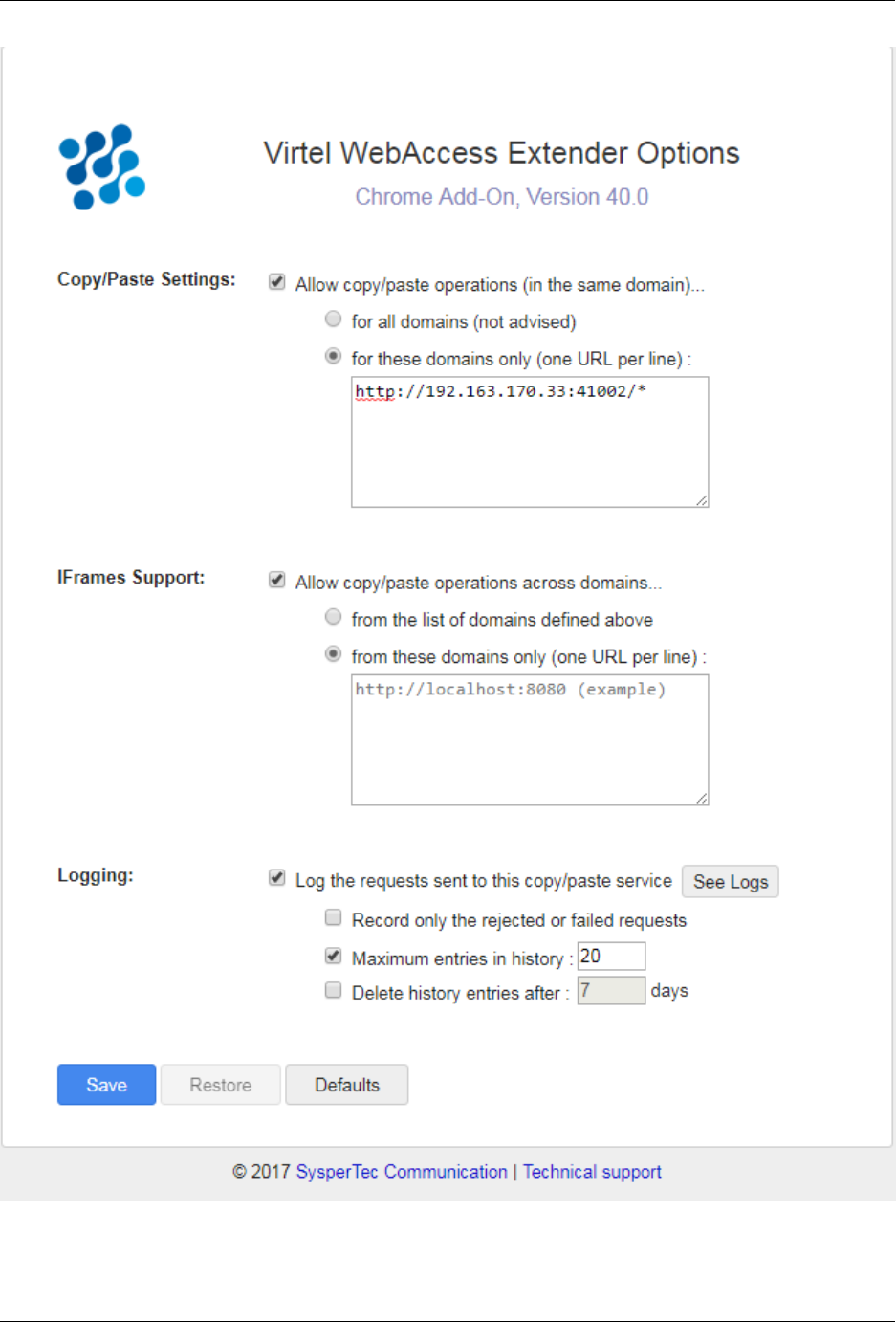 Virtel WebAccess Extender Options
Chrome Add-On, Version 40.0

Copy/Paste Settings:
Allow copy/paste operations (in the same domain)...
for all domains (not advised)
for these domains only (one URL per line) :
http://192.163.170.33:41002/*

IFrames Support:
Allow copy/paste operations across domains...
from the list of domains defined above
from these domains only (one URL per line) :
http://localhost:8080 (example)

Logging:
Log the requests sent to this copy/paste service
See Logs
Record only the rejected or failed requests
Maximum entries in history : 20
Delete history entries after : 7 days

Save
Restore
Defaults

© 2017 SysperTec Communication | Technical support